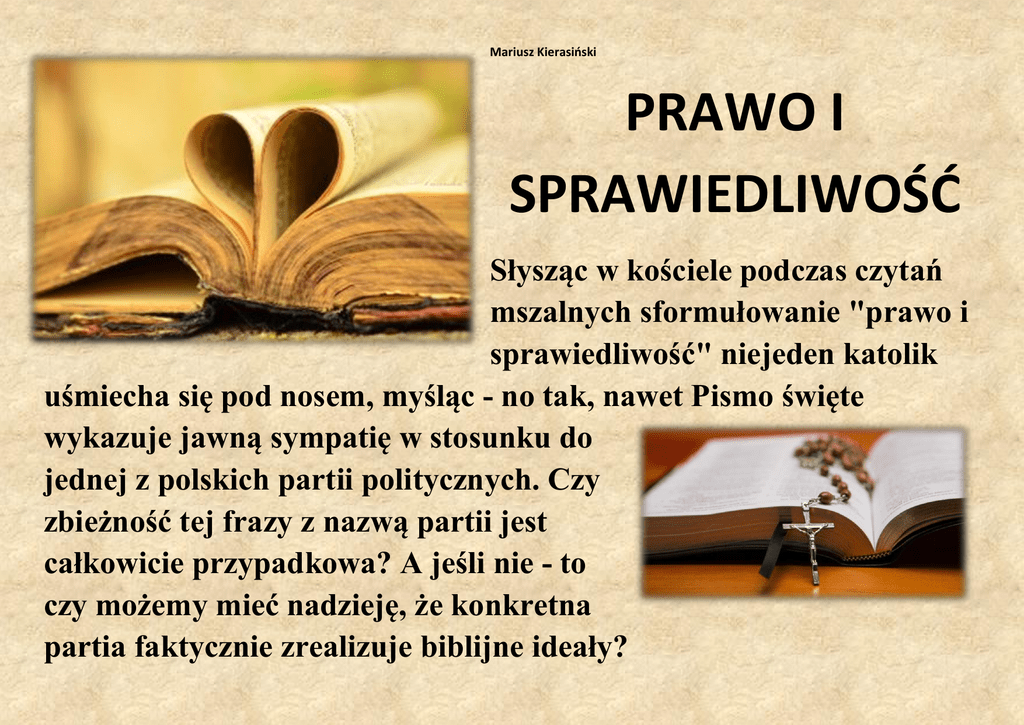 Mariusz Kierasiński

PRAWO I SPRAWIEDLIWOŚĆ

Słysząc w kościele podczas czytań mszalnych sformułowanie "prawo i sprawiedliwość" niejeden katolik uśmiecha się pod nosem, myśląc - no tak, nawet Pismo święte wykazuje jawną sympatię w stosunku do jednej z polskich partii politycznych. Czy zbieżność tej frazy z nazwą partii jest całkowicie przypadkowa? A jeśli nie - to czy możemy mieć nadzieję, że konkretna partia faktycznie zrealizuje biblijne ideały?